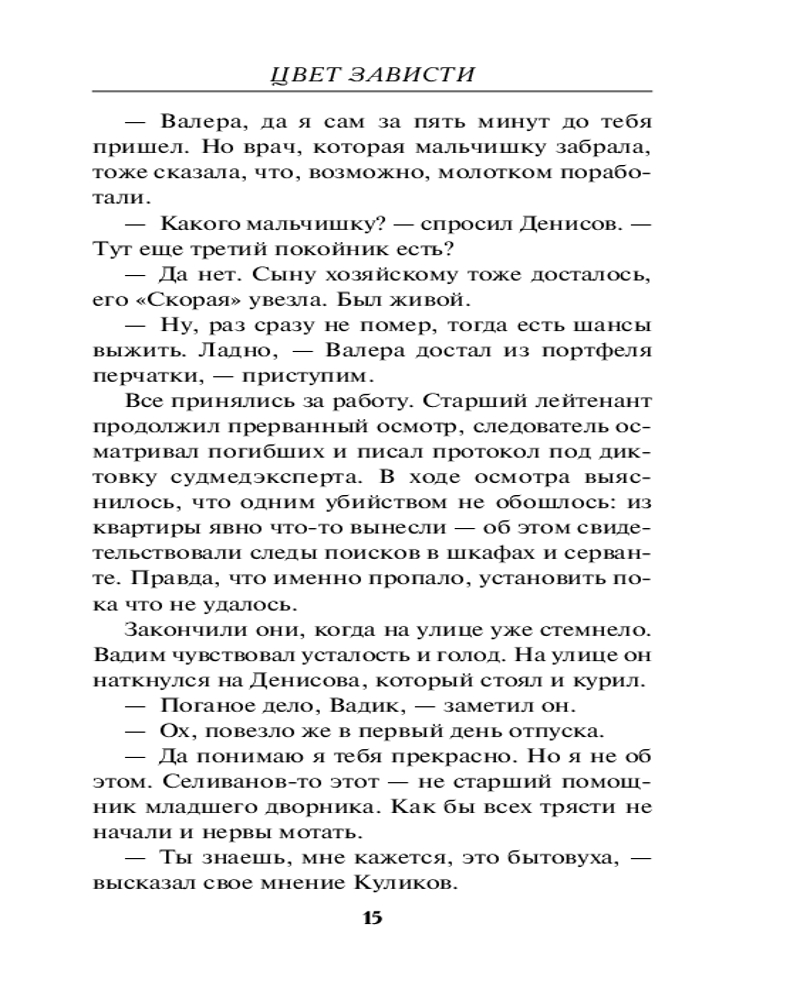 ЦВЕТ ЗАВИСТИ

— Валера, да я сам за пять минут до тебя пришел. Но врач, которая мальчишку забрала, тоже сказала, что, возможно, молотком поработали.

— Какого мальчишку? — спросил Денисов. — Тут еще третий покойник есть?

— Да нет. Сыну хозяйскому тоже досталось, его «Скорая» увезла. Был живой.

— Ну, раз сразу не помер, тогда есть шансы выжить. Ладно, — Валера достал из портфеля перчатки, — приступим.

Все принялись за работу. Старший лейтенант продолжил прерванный осмотр, следователь осматривал погибших и писал протокол под диктовку судмедэксперта. В ходе осмотра выяснилось, что одним убийством не обошлось: из квартиры явно что-то вынесли — об этом свидетельствовали следы поисков в шкафах и серванте. Правда, что именно пропало, установить пока что не удалось.

Закончили они, когда на улице уже стемнело. Вадим чувствовал усталость и голод. На улице он наткнулся на Денисова, который стоял и курил.

— Поганое дело, Вадик, — заметил он.

— Ох, повезло же в первый день отпуска.

— Да понимаю я тебя прекрасно. Но я не об этом. Селиванов-то этот — не старший помощник младшего дворника. Как бы всех трясти не начали и нервы мотать.

— Ты знаешь, мне кажется, это бытовуха, — высказал свое мнение Куликов.

15